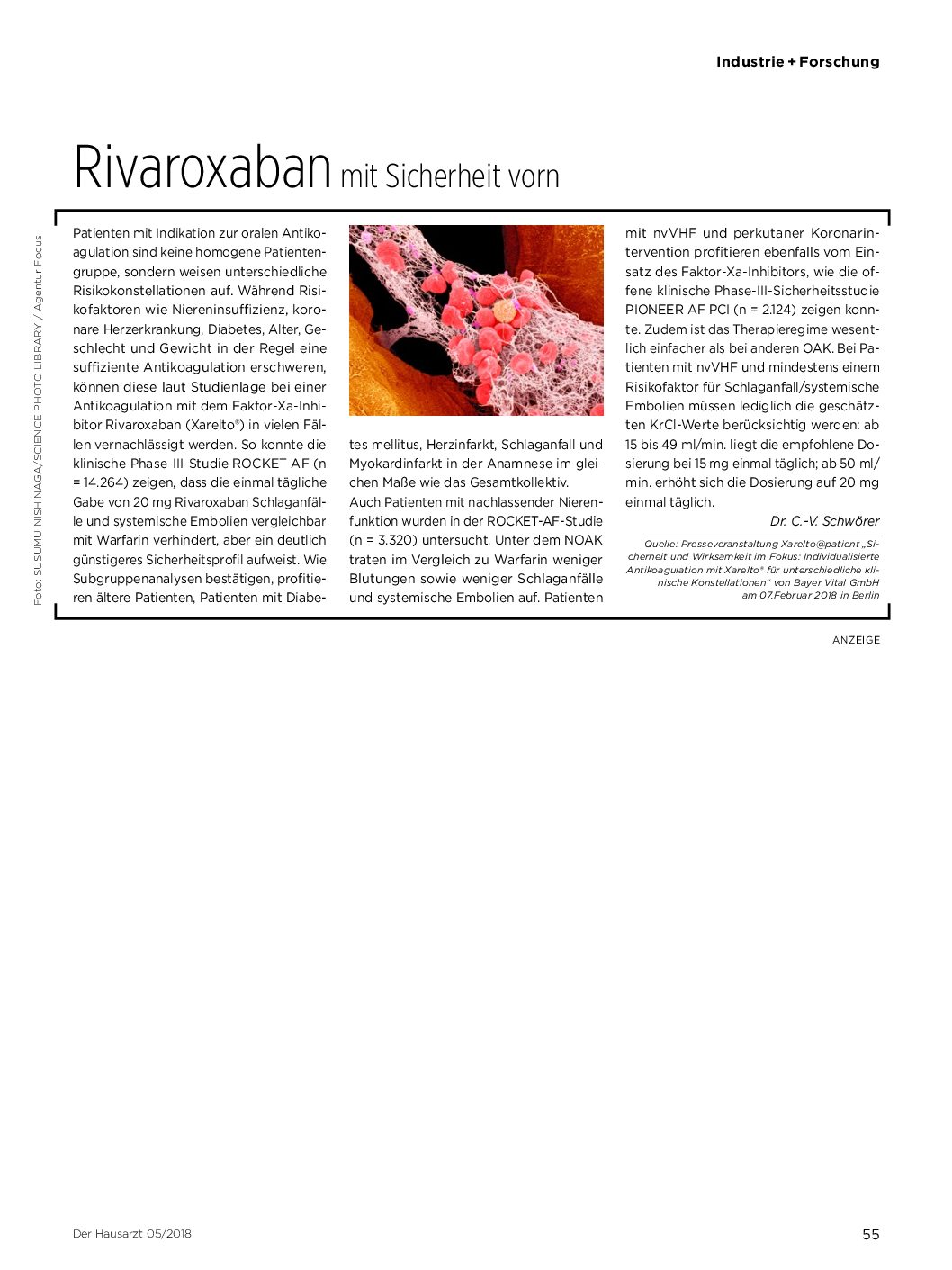 Industrie + Forschung

Rivaroxaban mit Sicherheit vorn

Foto: SUSUMU NISHINAGA/SCIENCE PHOTO LIBRARY / Agentur Focus

Patienten mit Indikation zur oralen Antikoagulation sind keine homogene Patientengruppe, sondern weisen unterschiedliche Risikokonstellationen auf. Während Risikofaktoren wie Niereninsuffizienz, koronare Herzerkrankung, Diabetes, Alter, Geschlecht und Gewicht in der Regel eine suffiziente Antikoagulation erschweren, können diese laut Studienlage bei einer Antikoagulation mit dem Faktor-Xa-Inhibitor Rivaroxaban (Xarelto®) in vielen Fällen vernachlässigt werden. So konnte die klinische Phase-III-Studie ROCKET AF (n = 14.264) zeigen, dass die einmal tägliche Gabe von 20 mg Rivaroxaban Schlaganfälle und systemische Embolien vergleichbar mit Warfarin verhindert, aber ein deutlich günstigeres Sicherheitsprofil aufweist. Wie Subgruppenanalysen bestätigen, profitieren ältere Patienten, Patienten mit Diabetes mellitus, Herzinfarkt, Schlaganfall und Myokardinfarkt in der Anamnese im gleichen Maße wie das Gesamtkollektiv.

Auch Patienten mit nachlassender Nierenfunktion wurden in der ROCKET-AF-Studie (n = 3.320) untersucht. Unter dem NOAK traten im Vergleich zu Warfarin weniger Blutungen sowie weniger Schlaganfälle und systemische Embolien auf. Patienten mit nvVHF und perkutaner Koronarintervention profitieren ebenfalls vom Einsatz des Faktor-Xa-Inhibitors, wie die offene klinische Phase-III-Sicherheitsstudie PIONEER AF PCI (n = 2.124) zeigen konnte. Zudem ist das Therapieregime wesentlich einfacher als bei anderen OAK. Bei Patienten mit nvVHF und mindestens einem Risikofaktor für Schlaganfall/systemische Embolien müssen lediglich die geschätzten KrCl-Werte berücksichtig werden: ab 15 bis 49 ml/min. liegt die empfohlene Dosierung bei 15 mg einmal täglich; ab 50 ml/min. erhöht sich die Dosierung auf 20 mg einmal täglich.

Dr. C.-V. Schwörer

Quelle: Presseveranstaltung Xarelto@patient „Sicherheit und Wirksamkeit im Fokus: Individualisierte Antikoagulation mit Xarelto® für unterschiedliche klinische Konstellationen“ von Bayer Vital GmbH am 07.Februar 2018 in Berlin

ANZEIGE

Der Hausarzt 05/2018

55